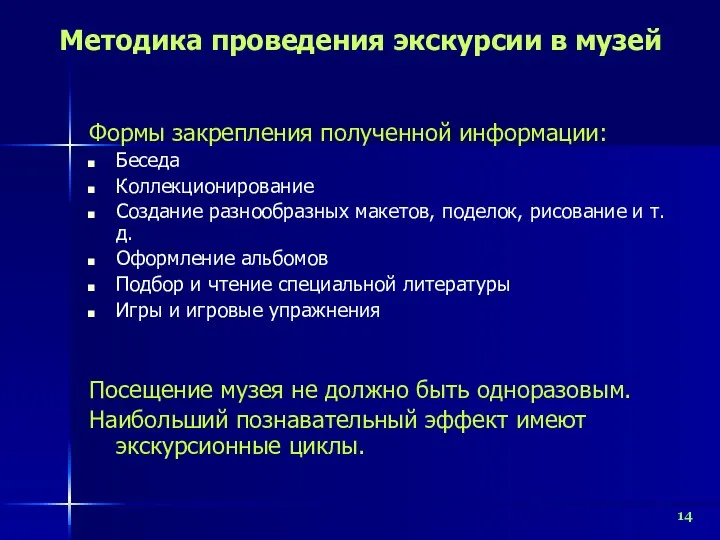 Методика проведения экскурсии в музей

Формы закрепления полученной информации:
- Беседа
- Коллекционирование
- Создание разнообразных макетов, поделок, рисование и т. д.
- Оформление альбомов
- Подбор и чтение специальной литературы
- Игры и игровые упражнения

Посещение музея не должно быть одноразовым.
Наибольший познавательный эффект имеют экскурсионные циклы.

14